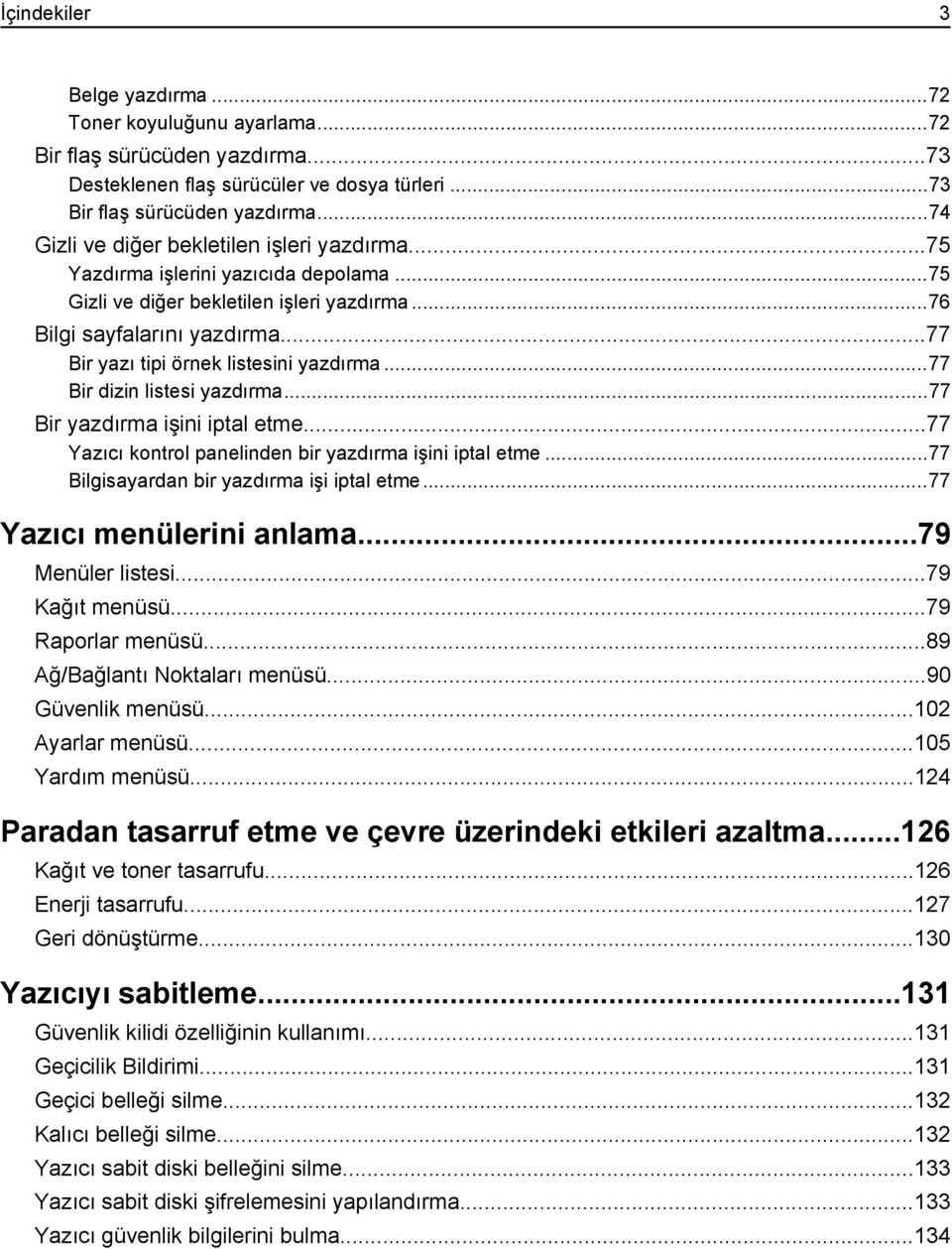 İçindekiler 3

Belge yazdırma ...72
Toner koyuluğunu ayarlama...72
Bir flaş sürücüden yazdırma...73
Desteklenen flaş sürücüler ve dosya türleri ...73
Bir flaş sürücüden yazdırma...74
Gizli ve diğer bekletilen işleri yazdırma...75
Yazdırma işlerini yazıcıda depolama ...75
Gizli ve diğer bekletilen işleri yazdırma ...76
Bilgi sayfalarını yazdırma...77
Bir yazı tipi örnek listesini yazdırma ...77
Bir dizin listesi yazdırma...77
Bir yazdırma işini iptal etme...77
Yazıcı kontrol panelinden bir yazdırma işini iptal etme ...77
Bilgisayardan bir yazdırma işi iptal etme...77

Yazıcı menülerini anlama...79
Menüler listesi...79
Kağıt menüsü...79
Raporlar menüsü...89
Ağ/Bağlantı Noktaları menüsü...90
Güvenlik menüsü...102
Ayarlar menüsü...105
Yardım menüsü...124

Paradan tasarruf etme ve çevre üzerindeki etkileri azaltma...126
Kağıt ve toner tasarrufu...126
Enerji tasarrufu...127
Geri dönüştürme...130

Yazıcıyı sabitleme...131
Güvenlik kilidi özelliğinin kullanımı...131
Geçicilik Bildirimi...131
Geçici belleği silme...132
Kalıcı belleği silme...132
Yazıcı sabit diski belleğini silme...133
Yazıcı sabit diski şifrelemesini yapılandırma...133
Yazıcı güvenlik bilgilerini bulma...134